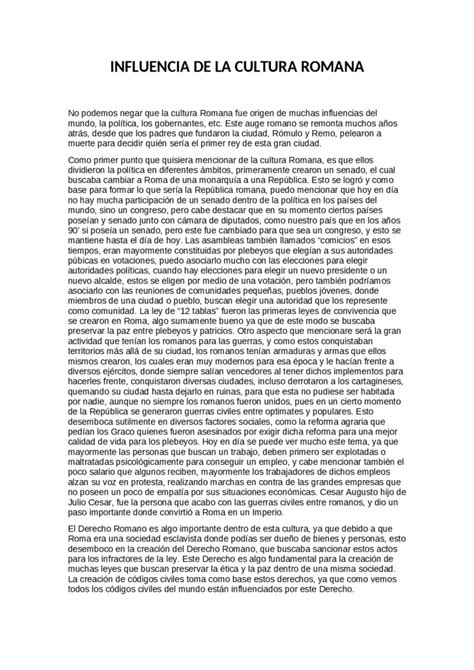 INFLUENCIA DE LA CULTURA ROMANA

No podemos negar que la cultura Romana fue origen de muchas influencias del mundo, la política, los gobernantes, etc. Este auge romano se remonta muchos años atrás, desde que los padres que fundaron la ciudad, Rómulo y Remo, pelearon a muerte para decidir quién sería el primer rey de esta gran ciudad.

Como primer punto que quisiera mencionar de la cultura Romana, es que ellos dividieron la política en diferentes ámbitos, primeramente crearon un senado, el cual buscaba cambiar a Roma de una monarquía a una República. Esto se logró y como base para formar lo que sería la República romana, puedo mencionar que hoy en día no hay mucha participación de un senado dentro de la política en los países del mundo, sino un congreso, pero cabe destacar que en su momento ciertos países poseían y senado junto con cámara de diputados, como nuestro país que en los años 90' si poseía un senado, pero este fue cambiado para que sea un congreso, y esto se mantiene hasta el día de hoy. Las asambleas también llamados "comicios" en esos tiempos, eran mayormente constituidas por plebeyos que elegían a sus autoridades púbicas en votaciones, puedo asociarlo mucho con las elecciones para elegir autoridades políticas, cuando hay elecciones para elegir un nuevo presidente o un nuevo alcalde, estos se eligen por medio de una votación, pero también podríamos asociarlo con las reuniones de comunidades pequeñas, pueblos jóvenes, donde miembros de una ciudad o pueblo, buscan elegir una autoridad que los represente como comunidad. La ley de "12 tablas" fueron las primeras leyes de convivencia que se crearon en Roma, algo sumamente bueno ya que de este modo se buscaba preservar la paz entre plebeyos y patricios. Otro aspecto que mencionare será la gran actividad que tenían los romanos para las guerras, y como estos conquistaban territorios más allá de su ciudad, los romanos tenían armaduras y armas que ellos mismos crearon, los cuales eran muy modernos para esa época y le hacían frente a diversos ejércitos, donde siempre salían vencedores al tener dichos implementos para hacerles frente, conquistaron diversas ciudades, incluso derrotaron a los cartagineses, quemando su ciudad hasta dejarlo en ruinas, para que esta no pudiese ser habitada por nadie, aunque no siempre los romanos fueron unidos, pues en un cierto momento de la República se generaron guerras civiles entre optimates y populares. Esto desemboca sutilmente en diversos factores sociales, como la reforma agraria que pedían los Graco quienes fueron asesinados por exigir dicha reforma para una mejor calidad de vida para los plebeyos. Hoy en día se puede ver mucho este tema, ya que mayormente las personas que buscan un trabajo, deben primero ser explotadas o maltratadas psicológicamente para conseguir un empleo, y cabe mencionar también el poco salario que algunos reciben, mayormente los trabajadores de dichos empleos alzan su voz en protesta, realizando marchas en contra de las grandes empresas que no poseen un poco de empatía por sus situaciones económicas. Cesar Augusto hijo de Julio Cesar, fue la persona que acabo con las guerras civiles entre romanos, y dio un paso importante donde convirtió a Roma en un Imperio.

El Derecho Romano es algo importante dentro de esta cultura, ya que debido a que Roma era una sociedad esclavista donde podías ser dueño de bienes y personas, esto desemboco en la creación del Derecho Romano, que buscaba sancionar estos actos para los infractores de la ley. Este Derecho es algo fundamental para la creación de muchas leyes que buscan preservar la ética y la paz dentro de una misma sociedad. La creación de códigos civiles toma como base estos derechos, ya que como vemos todos los códigos civiles del mundo están influenciados por este Derecho.